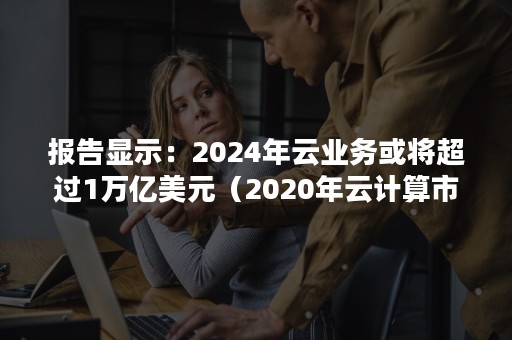 报告显示：2024年云业务或将超过1万亿美元（2020年云计算市